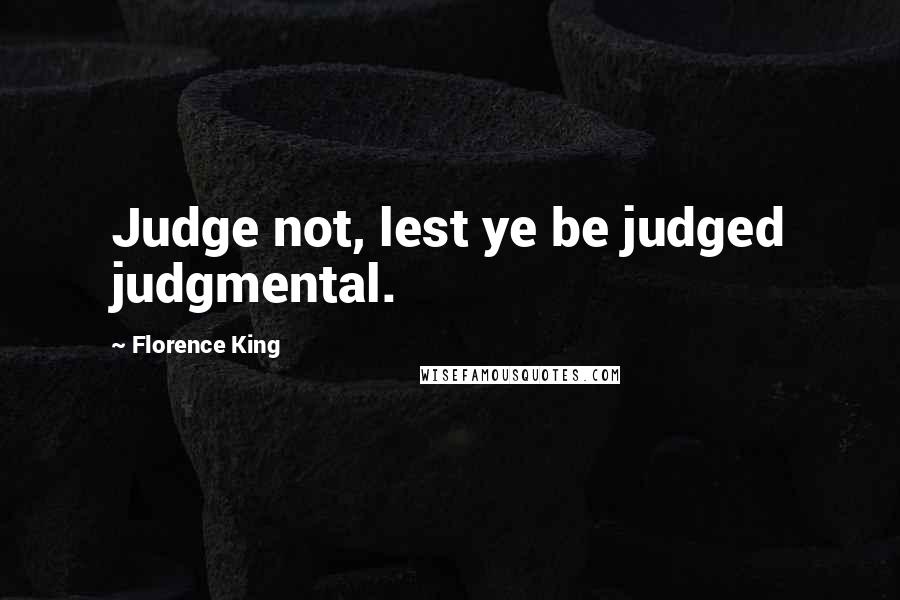 Judge not, lest ye be judged judgmental.

~ Florence King

WISEFAMOUSQUOTES.COM